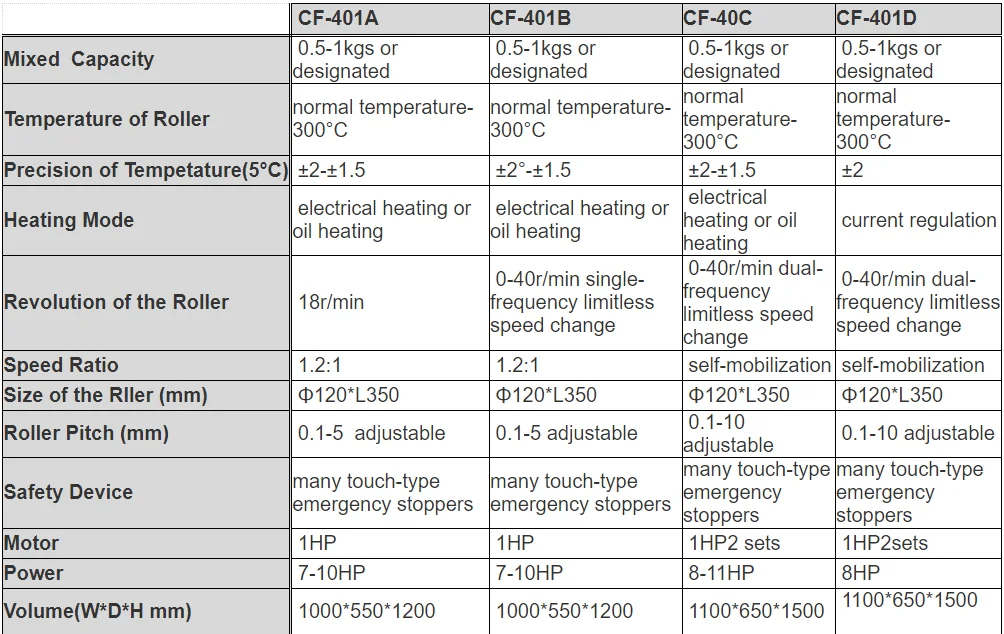 | | CF-401A | CF-401B | CF-40C | CF-401D |
|---|---|---|---|---|
| Mixed Capacity | 0.5-1kgs or designated | 0.5-1kgs or designated | 0.5-1kgs or designated | 0.5-1kgs or designated |
| Temperature of Roller | normal temperature-300°C | normal temperature-300°C | normal temperature-300°C | normal temperature-300°C |
| Precision of Tempetature(5°C) | ±2-±1.5 | ±2°-±1.5 | ±2-±1.5 | ±2 |
| Heating Mode | electrical heating or oil heating | electrical heating or oil heating | electrical heating or oil heating | current regulation |
| Revolution of the Roller | 18r/min | 0-40r/min single-frequency limitless speed change | 0-40r/min dual-frequency limitless speed change | 0-40r/min dual-frequency limitless speed change |
| Speed Ratio | 1.2:1 | 1.2:1 | self-mobilization | self-mobilization |
| Size of the Rller (mm) | Φ120*L350 | Φ120*L350 | Φ120*L350 | Φ120*L350 |
| Roller Pitch (mm) | 0.1-5 adjustable | 0.1-5 adjustable | 0.1-10 adjustable | 0.1-10 adjustable |
| Safety Device | many touch-type emergency stoppers | many touch-type emergency stoppers | many touch-type emergency stoppers | many touch-type emergency stoppers |
| Motor | 1HP | 1HP | 1HP2 sets | 1HP2sets |
| Power | 7-10HP | 7-10HP | 8-11HP | 8HP |
| Volume(W*D*H mm) | 1000*550*1200 | 1000*550*1200 | 1100*650*1500 | 1100*650*1500 |